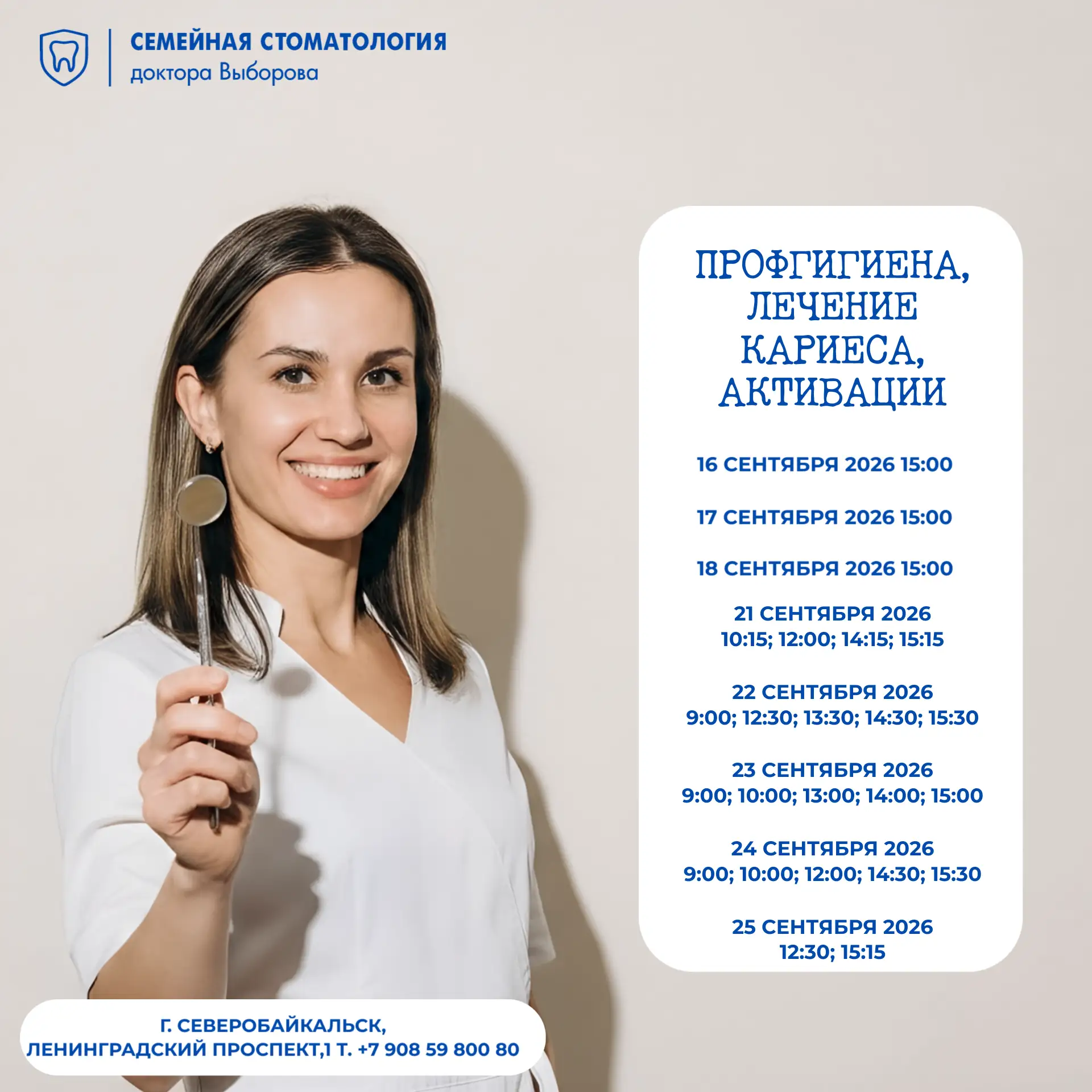 СЕМЕЙНАЯ СТОМАТОЛОГИЯ
доктора Выборова

ПРОФГИГИЕНА, ЛЕЧЕНИЕ КАРИЕСА, АКТИВАЦИИ

16 СЕНТЯБРЯ 2026 15:00

17 СЕНТЯБРЯ 2026 15:00

18 СЕНТЯБРЯ 2026 15:00

21 СЕНТЯБРЯ 2026
10:15; 12:00; 14:15; 15:15

22 СЕНТЯБРЯ 2026
9:00; 12:30; 13:30; 14:30; 15:30

23 СЕНТЯБРЯ 2026
9:00; 10:00; 13:00; 14:00; 15:00

24 СЕНТЯБРЯ 2026
9:00; 10:00; 12:00; 14:30; 15:30

25 СЕНТЯБРЯ 2026
12:30; 15:15

Г. СЕВЕРОБАЙКАЛЬСК,
ЛЕНИНГРАДСКИЙ ПРОСПЕКТ,1 Т. +7 908 59 800 80